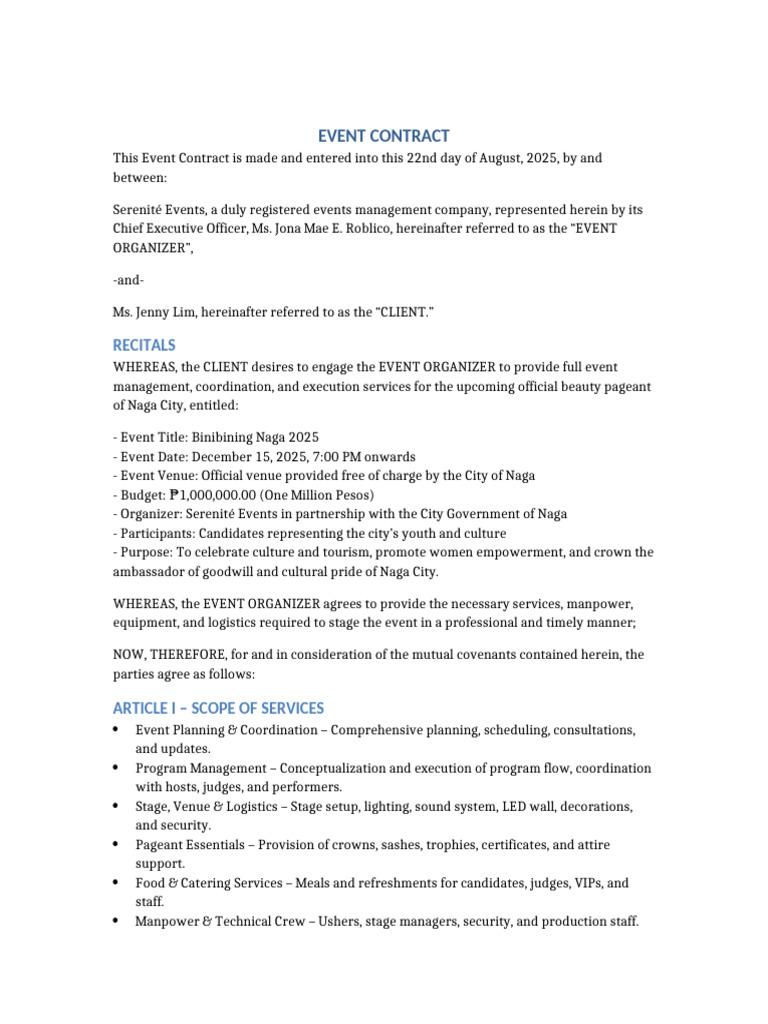 EVENT CONTRACT

This Event Contract is made and entered into this 22nd day of August, 2025, by and between:

Serenité Events, a duly registered events management company, represented herein by its Chief Executive Officer, Ms. Jona Mae E. Roblico, hereinafter referred to as the "EVENT ORGANIZER",

-and-

Ms. Jenny Lim, hereinafter referred to as the "CLIENT."

RECITALS

WHEREAS, the CLIENT desires to engage the EVENT ORGANIZER to provide full event management, coordination, and execution services for the upcoming official beauty pageant of Naga City, entitled:

- Event Title: Binibining Naga 2025
- Event Date: December 15, 2025, 7:00 PM onwards
- Event Venue: Official venue provided free of charge by the City of Naga
- Budget: ₱1,000,000.00 (One Million Pesos)
- Organizer: Serenité Events in partnership with the City Government of Naga
- Participants: Candidates representing the city's youth and culture
- Purpose: To celebrate culture and tourism, promote women empowerment, and crown the ambassador of goodwill and cultural pride of Naga City.

WHEREAS, the EVENT ORGANIZER agrees to provide the necessary services, manpower, equipment, and logistics required to stage the event in a professional and timely manner;

NOW, THEREFORE, for and in consideration of the mutual covenants contained herein, the parties agree as follows:

ARTICLE I – SCOPE OF SERVICES

• Event Planning & Coordination – Comprehensive planning, scheduling, consultations, and updates.
• Program Management – Conceptualization and execution of program flow, coordination with hosts, judges, and performers.
• Stage, Venue & Logistics – Stage setup, lighting, sound system, LED wall, decorations, and security.
• Pageant Essentials – Provision of crowns, sashes, trophies, certificates, and attire support.
• Food & Catering Services – Meals and refreshments for candidates, judges, VIPs, and staff.
• Manpower & Technical Crew – Ushers, stage managers, security, and production staff.